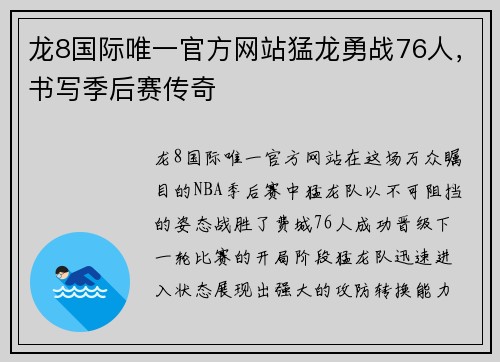 龙8国际唯一官方网站猛龙勇战76人，书写季后赛传奇

龙8国际唯一官方网站在这场万众瞩目的NBA季后赛中猛龙队以不可阻挡的姿态战胜了费城76人成功晋级下一轮比赛的开局阶段猛龙队迅速进入状态展现出强大的攻防转换能力